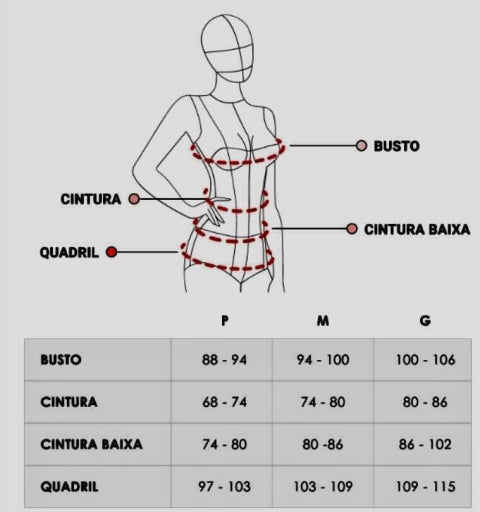 BUSTO

CINTURA

CINTURA BAIXA

QUADRIL

| | P | M | G |
|---|---|---|---|
| BUSTO | 88 - 94 | 94 - 100 | 100 - 106 |
| CINTURA | 68 - 74 | 74 - 80 | 80 - 86 |
| CINTURA BAIXA | 74 - 80 | 80 -86 | 86 - 102 |
| QUADRIL | 97 - 103 | 103 - 109 | 109 - 115 |